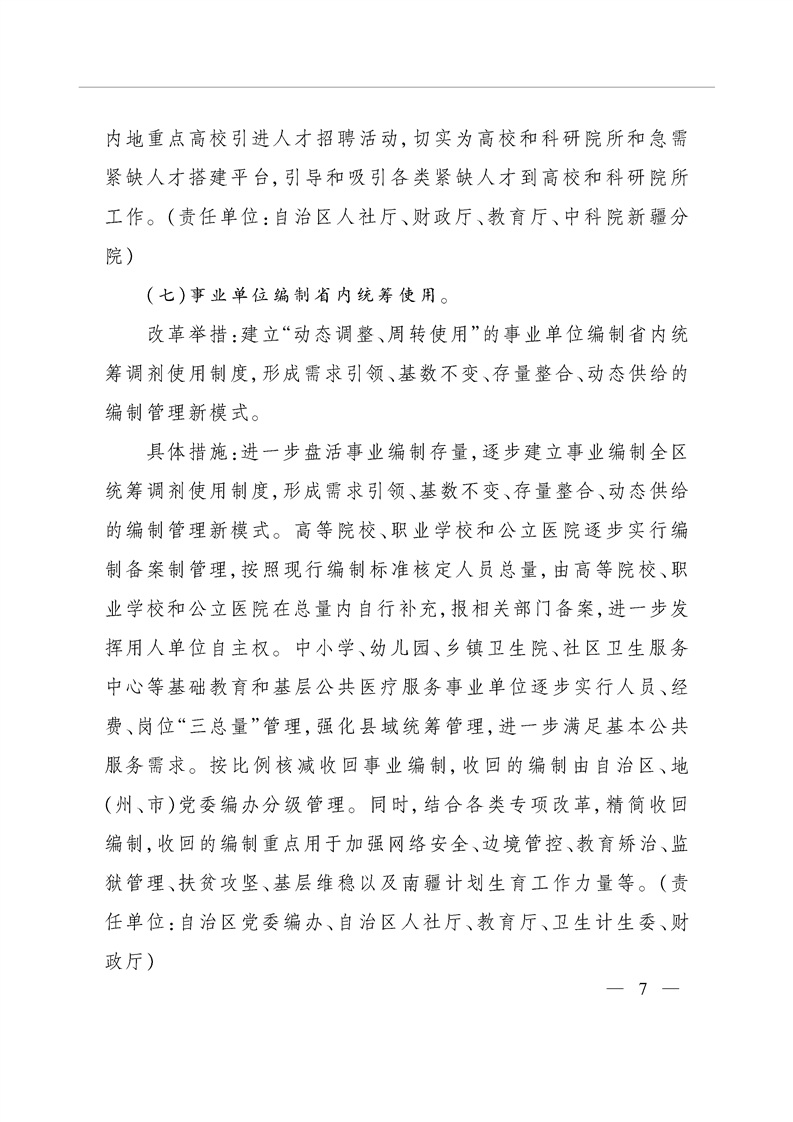 内地重点高校引进人才招聘活动，切实为高校和科研院所和急需紧缺人才搭建平台，引导和吸引各类紧缺人才到高校和科研院所工作。（责任单位：自治区人社厅、财政厅、教育厅、中科院新疆分院）

（七）事业单位编制省内统筹使用。

改革举措：建立“动态调整、周转使用”的事业单位编制省内统筹调剂使用制度，形成需求引领、基数不变、存量整合、动态供给的编制管理新模式。

具体措施：进一步盘活事业编制存量，逐步建立事业编制全区统筹调剂使用制度，形成需求引领、基数不变、存量整合、动态供给的编制管理新模式。高等院校、职业学校和公立医院逐步实行编制备案制管理，按照现行编制标准核定人员总量，由高等院校、职业学校和公立医院在总量内自行补充，报相关部门备案，进一步发挥用人单位自主权。中小学、幼儿园、乡镇卫生院、社区卫生服务中心等基础教育和基层公共医疗服务事业单位逐步实行人员、经费、岗位“三总量”管理，强化县域统筹管理，进一步满足基本公共服务需求。按比例核减收回事业编制，收回的编制由自治区、地（州、市）党委编办分级管理。同时，结合各类专项改革，精简收回编制，收回的编制重点用于加强网络安全、边境管控、教育矫治、监狱管理、扶贫攻坚、基层维稳以及南疆计划生育工作力量等。（责任单位：自治区党委编办、自治区人社厅、教育厅、卫生计生委、财政厅）

— 7 —